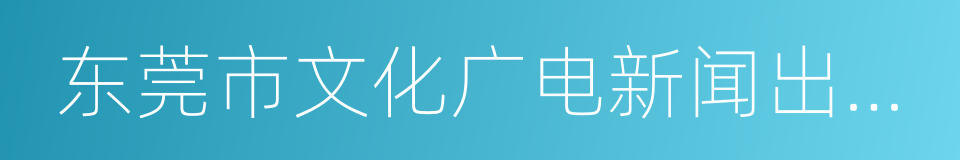 东莞市文化广电新闻出...